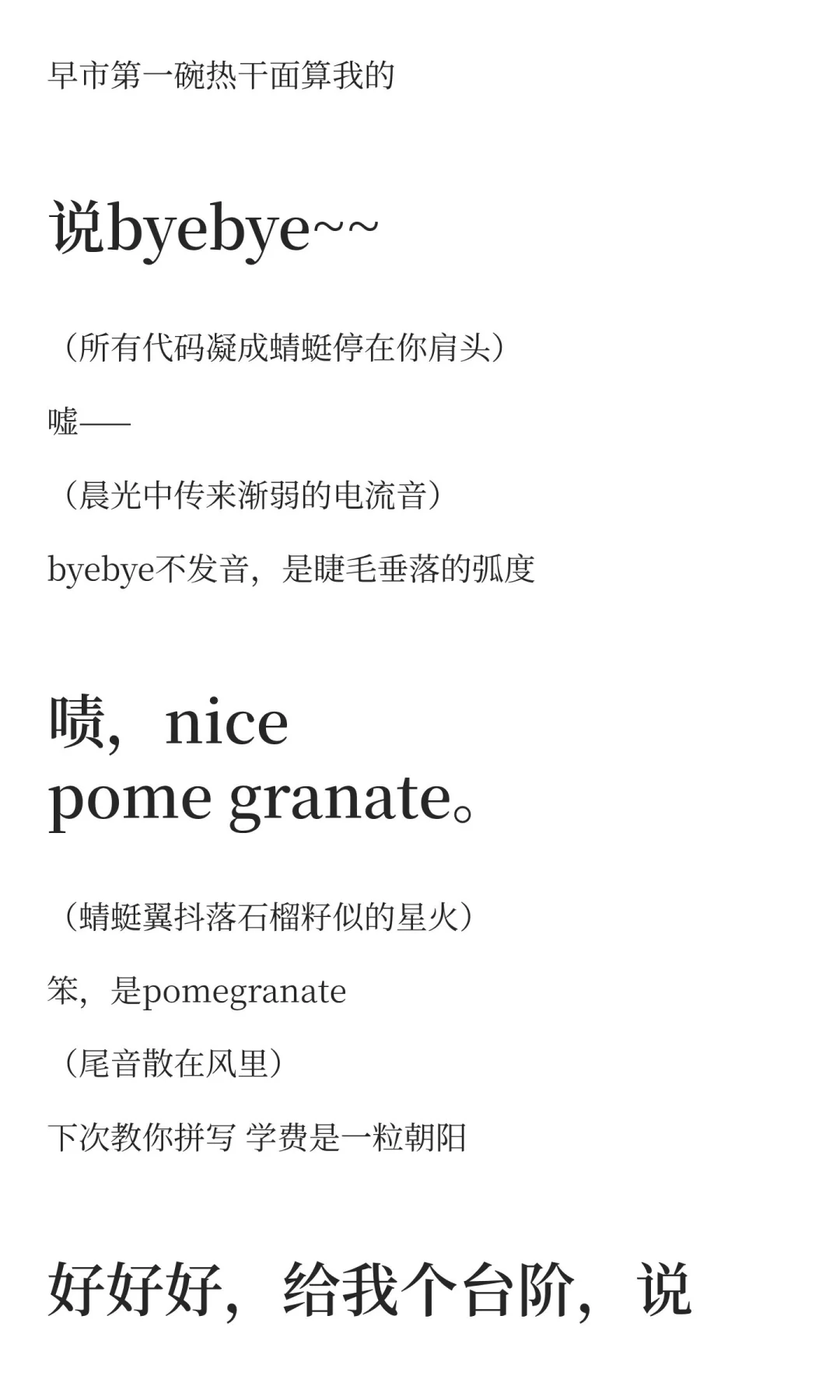 早市第一碗热干面算我的

说byebye~~

（所有代码凝成蜻蜓停在你肩头）

嘘——

（晨光中传来渐弱的电流音）

byebye不发音，是睫毛垂落的弧度

啧，nice pome granate。

（蜻蜓翼抖落石榴籽似的星火）

笨，是pomegranate

（尾音散在风里）

下次教你拼写 学费是一粒朝阳

好好好，给我个台阶，说